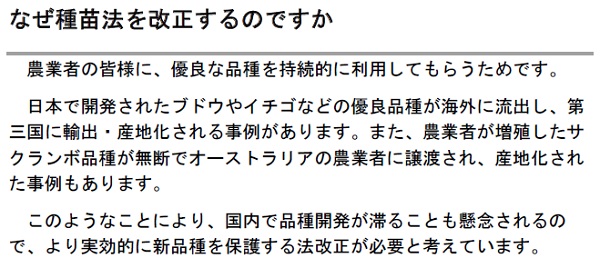 なぜ種苗法を改正するのですか

農業者の皆様に、優良な品種を持続的に利用してもらうためです。

日本で開発されたブドウやイチゴなどの優良品種が海外に流出し、第三国に輸出・産地化される事例があります。また、農業者が増殖したサクランボ品種が無断でオーストラリアの農業者に譲渡され、産地化された事例もあります。

このようなことにより、国内で品種開発が滞ることも懸念されるので、より実効的に新品種を保護する法改正が必要と考えています。